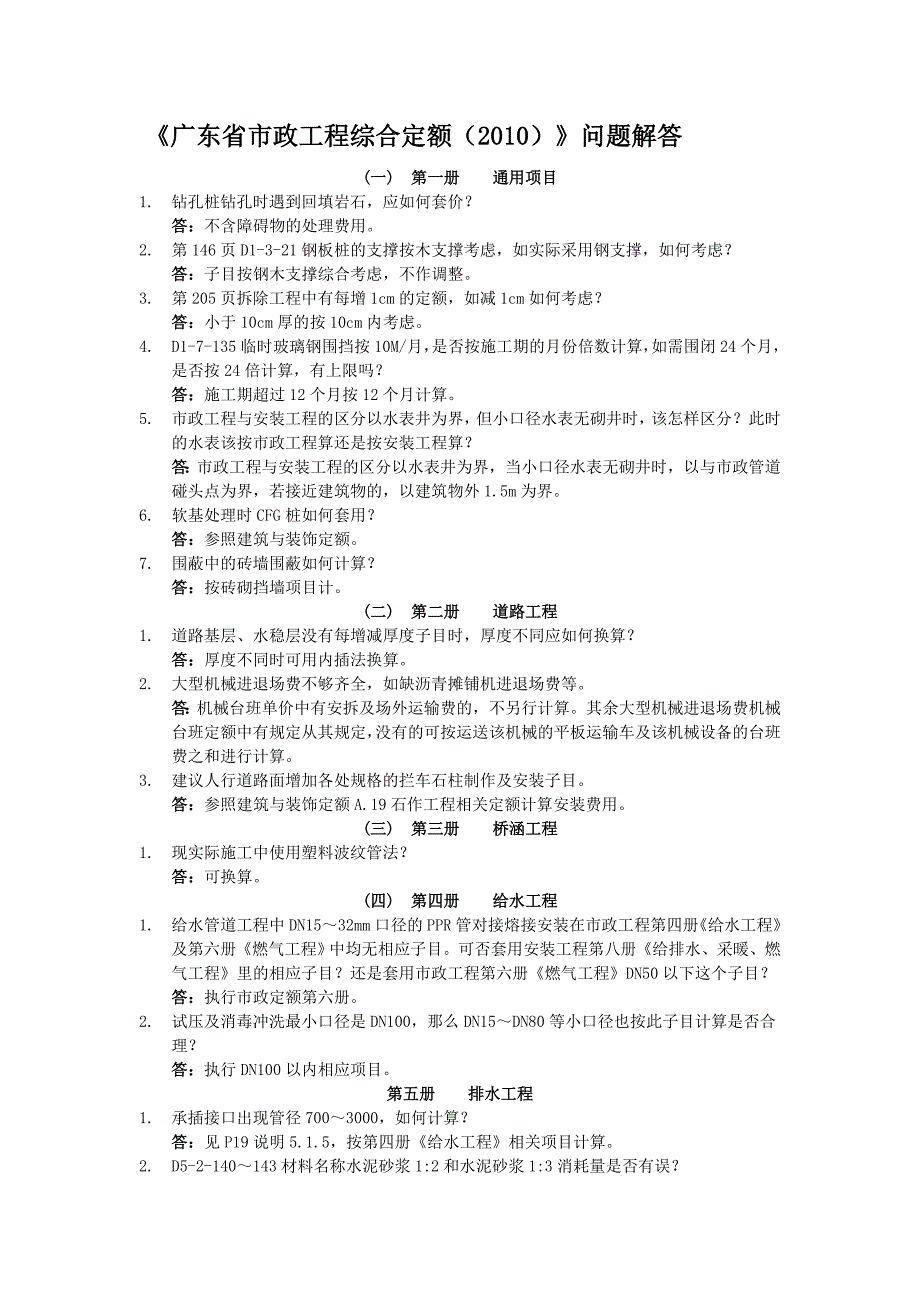 《广东省市政工程综合定额（2010）》问题解答

（一） 第一册 通用项目

1. 钻孔桩钻孔时遇到回填岩石，应如何套价？
答：不含障碍物的处理费用。

2. 第 146 页 D1-3-21 钢板桩的支撑按木支撑考虑，如实际采用钢支撑，如何考虑？
答：子目按钢木支撑综合考虑，不作调整。

3. 第 205 页拆除工程中有每增 1cm 的定额，如减 1cm 如何考虑？
答：小于 10cm 厚的按 10cm 内考虑。

4. D1-7-135 临时玻璃钢围挡按 10M/月，是否按施工期的月份倍数计算，如需围闭 24 个月，是否按 24 倍计算，有上限吗？
答：施工期超过 12 个月按 12 个月计算。

5. 市政工程与安装工程的区分以水表井为界，但小口径水表无砌井时，该怎样区分？此时的水表该按市政工程算还是按安装工程算？
答：市政工程与安装工程的区分以水表井为界，当小口径水表无砌井时，以与市政管道碰头点为界，若接近建筑物的，以建筑物外 1.5m 为界。

6. 软基处理时 CFG 桩如何套用？
答：参照建筑与装饰定额。

7. 围蔽中的砖墙围蔽如何计算？
答：按砖砌挡墙项目计。

（二） 第二册 道路工程

1. 道路基层、水稳层没有每增减厚度子目时，厚度不同应如何换算？
答：厚度不同时可用内插法换算。

2. 大型机械进退场费不够齐全，如缺沥青摊铺机进退场费等。
答：机械台班单价中有安拆及场外运输费的，不另行计算。其余大型机械进退场费机械台班定额中有规定从其规定，没有的可按运送该机械的平板运输车及该机械设备的台班费之和进行计算。

3. 建议人行道路面增加各处规格的拦车石柱制作及安装子目。
答：参照建筑与装饰定额 A.19 石作工程相关定额计算安装费用。

（三） 第三册 桥涵工程

1. 现实际施工中使用塑料波纹管法？
答：可换算。

（四） 第四册 给水工程

1. 给水管道工程中 DN15～32mm 口径的 PPR 管对接熔接安装在市政工程第四册《给水工程》及第六册《燃气工程》中均无相应子目。可否套用安装工程第八册《给排水、采暖、燃气工程》里的相应子目？还是套用市政工程第六册《燃气工程》DN50 以下这个子目？
答：执行市政定额第六册。

2. 试压及消毒冲洗最小口径是 DN100，那么 DN15～DN80 等小口径也按此子目计算是否合理？
答：执行 DN100 以内相应项目。

第五册 排水工程

1. 承插接口出现管径 700～3000，如何计算？
答：见 P19 说明 5.1.5，按第四册《给水工程》相关项目计算。

2. D5-2-140～143 材料名称水泥砂浆 1:2 和水泥砂浆 1:3 消耗量是否有误？